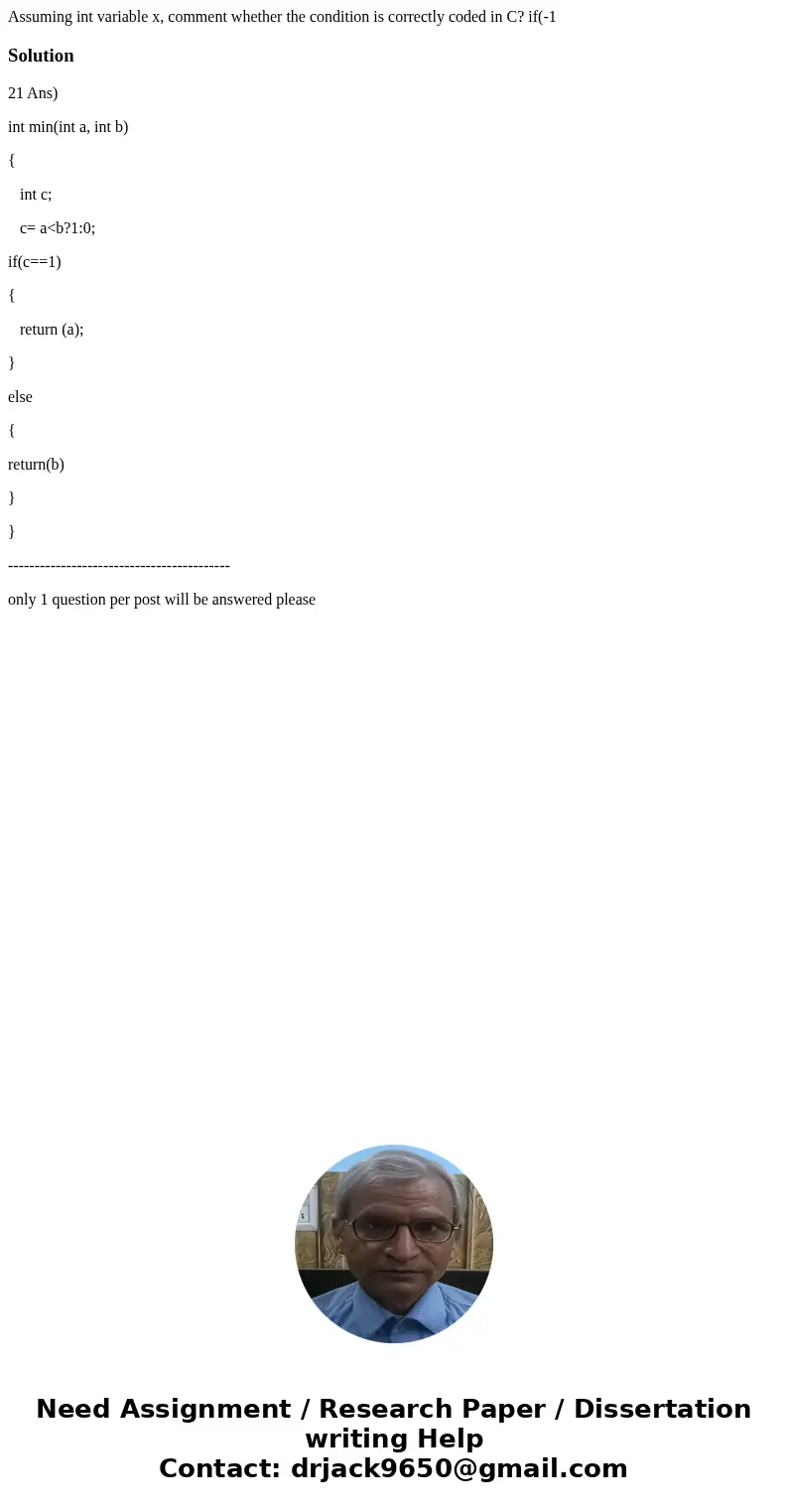 Assuming int variable x, comment whether the condition is correctly coded in C? if(-1

Solution

21 Ans)

int min(int a, int b)

{

int c;

c= a<b?1:0;

if(c==1)

{

return (a);

}

else

{

return(b)

}

}

------------------------------------------

only 1 question per post will be answered please

Need Assignment / Research Paper / Dissertation writing Help
Contact: drjack9650@gmail.com